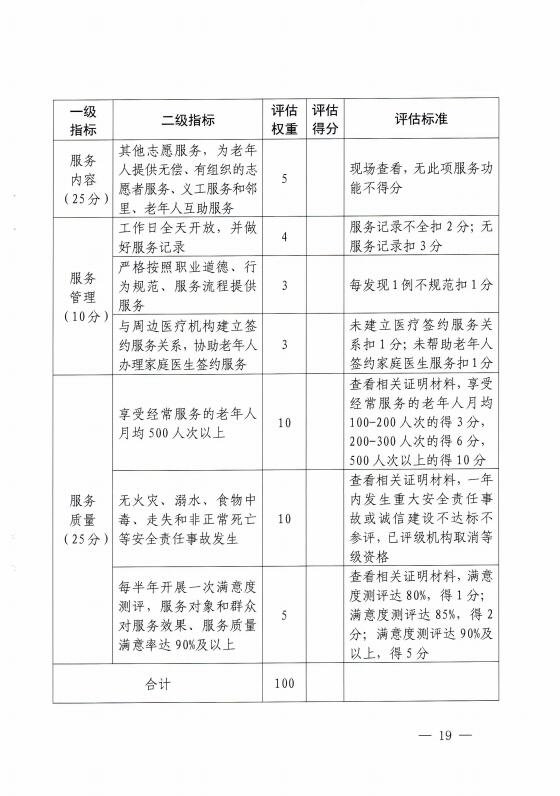 | 一级指标 | 二级指标 | 评估权重 | 评估得分 | 评估标准 |
|---|---|---|---|---|
| 服务内容（25分） | 其他志愿服务，为老年人提供无偿、有组织的志愿者服务、义工服务和邻里、老年人互助服务 | 5 | | 现场查看，无此项服务功能不得分 |
| 服务管理（10分） | 工作日全天开放，并做好服务记录 | 4 | | 服务记录不全扣2分；无服务记录扣3分 |
| | 严格按照职业道德、行为规范、服务流程提供服务 | 3 | | 每发现1例不规范扣1分 |
| | 与周边医疗机构建立签约服务关系，协助老年人办理家庭医生签约服务 | 3 | | 未建立医疗签约服务关系扣1分；未帮助老年人签约家庭医生服务扣1分 |
| 服务质量（25分） | 享受经常服务的老年人月均500人次以上 | 10 | | 查看相关证明材料，享受经常服务的老年人月均100-200人次的得3分，200-300人次的得6分，500人次以上的得10分 |
| | 无火灾、溺水、食物中毒、走失和非正常死亡等安全责任事故发生 | 10 | | 查看相关证明材料，一年内发生重大安全责任事故或诚信建设不达标不参评，已评级机构取消等级资格 |
| | 每半年开展一次满意度测评，服务对象和群众对服务效果、服务质量满意率达90%及以上 | 5 | | 查看相关证明材料，满意度测评达80%，得1分；满意度测评达85%，得2分；满意度测评达90%及以上，得5分 |
| 合计 | | 100 | | |

— 19 —